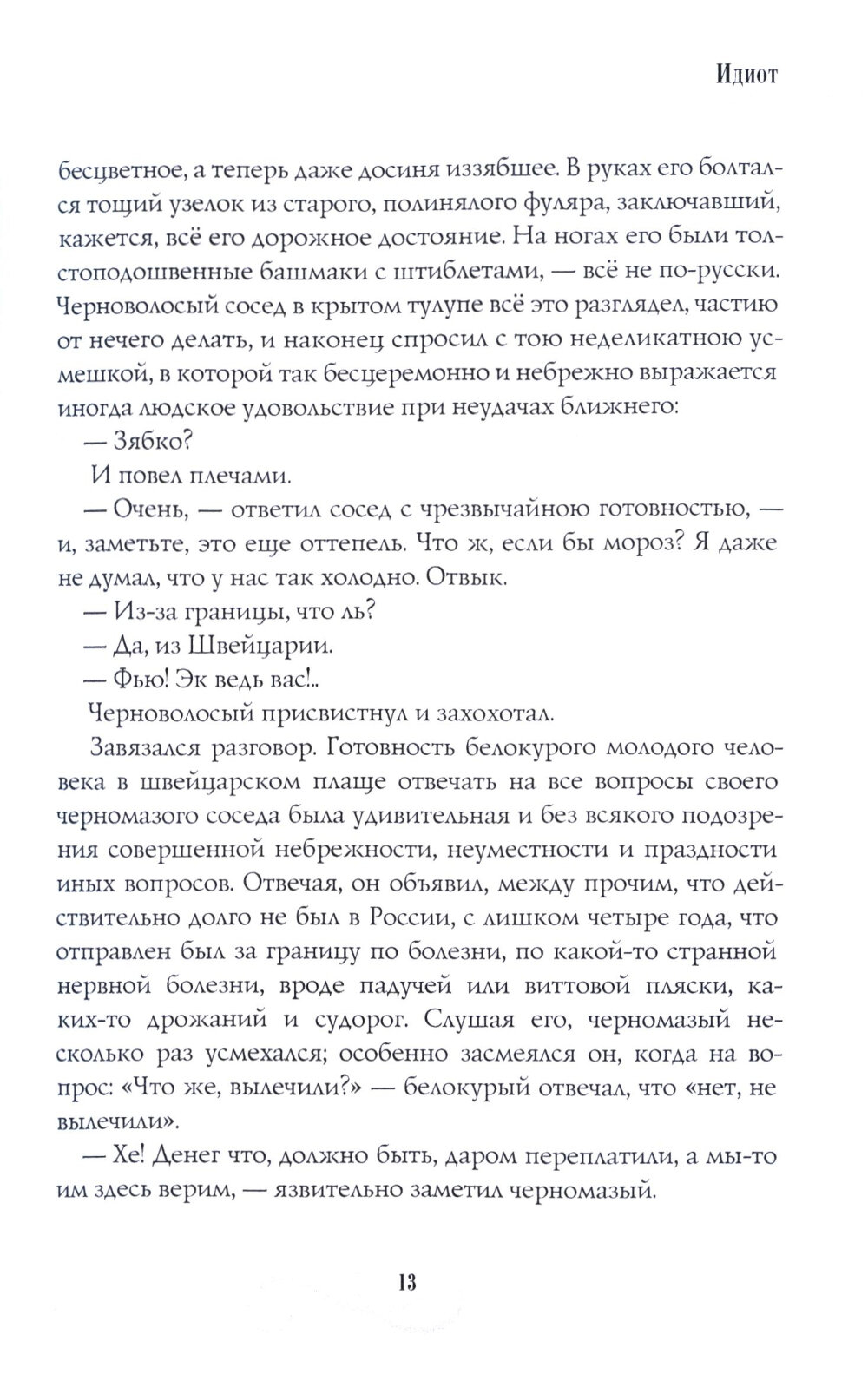 Идиот

бесцветное, а теперь даже досиня иззябшее. В руках его болтался тощий узелок из старого, полинялого фуляра, заключавший, кажется, всё его дорожное достояние. На ногах его были толстоподошвенные башмаки с штиблетами, — всё не по-русски. Черноволосый сосед в крытом тулупе всё это разглядел, частию от нечего делать, и наконец спросил с тою неделикатною усмешкой, в которой так бесцеремонно и небрежно выражается иногда людское удовольствие при неудачах ближнего:

— Зябко?

И повел плечами.

— Очень, — ответил сосед с чрезвычайною готовностью, — и, заметьте, это еще оттепель. Что ж, если бы мороз? Я даже не думал, что у нас так холодно. Отвык.

— Из-за границы, что ль?

— Да, из Швейцарии.

— Фью! Эк ведь вас!..

Черноволосый присвистнул и захохотал.

Завязался разговор. Готовность белокурого молодого человека в швейцарском плаще отвечать на все вопросы своего черномазого соседа была удивительная и без всякого подозрения совершенной небрежности, неуместности и праздности иных вопросов. Отвечая, он объявил, между прочим, что действительно долго не был в России, с лишком четыре года, что отправлен был за границу по болезни, по какой-то странной нервной болезни, вроде падучей или виттовой пляски, каких-то дрожаний и судорог. Слушая его, черномазый несколько раз усмехался; особенно засмеялся он, когда на вопрос: «Что же, вылечили?» — белокурый отвечал, что «нет, не вылечили».

— Хе! Денег что, должно быть, даром переплатили, а мы-то им здесь верим, — язвительно заметил черномазый.

13